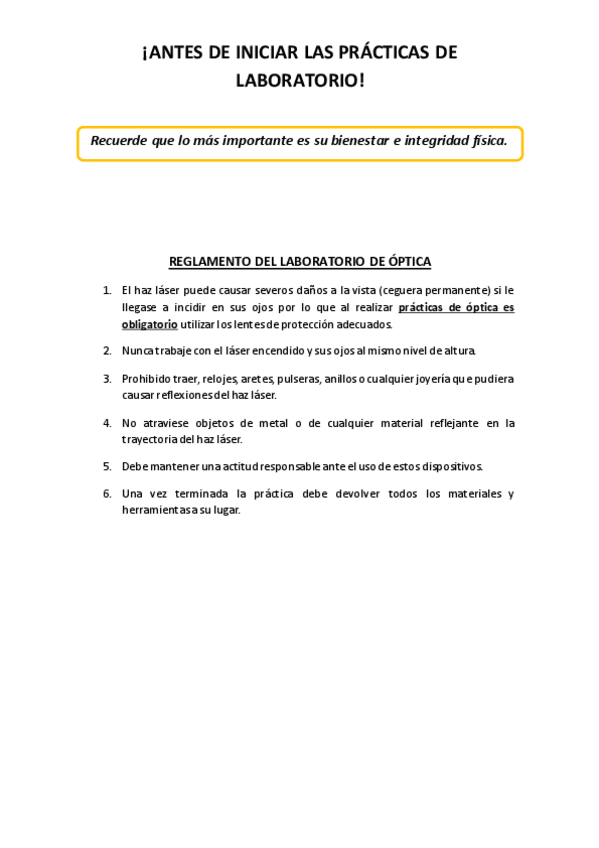 ¡ANTES DE INICIAR LAS PRÁCTICAS DE LABORATORIO!

Recuerde que lo más importante es su bienestar e integridad física.

REGLAMENTO DEL LABORATORIO DE ÓPTICA

1. El haz láser puede causar severos daños a la vista (ceguera permanente) si le llegase a incidir en sus ojos por lo que al realizar prácticas de óptica es obligatorio utilizar los lentes de protección adecuados.

2. Nunca trabaje con el láser encendido y sus ojos al mismo nivel de altura.

3. Prohibido traer, relojes, aretes, pulseras, anillos o cualquier joyería que pudiera causar reflexiones del haz láser.

4. No atraviese objetos de metal o de cualquier material reflejante en la trayectoria del haz láser.

5. Debe mantener una actitud responsable ante el uso de estos dispositivos.

6. Una vez terminada la práctica debe devolver todos los materiales y herramientas a su lugar.